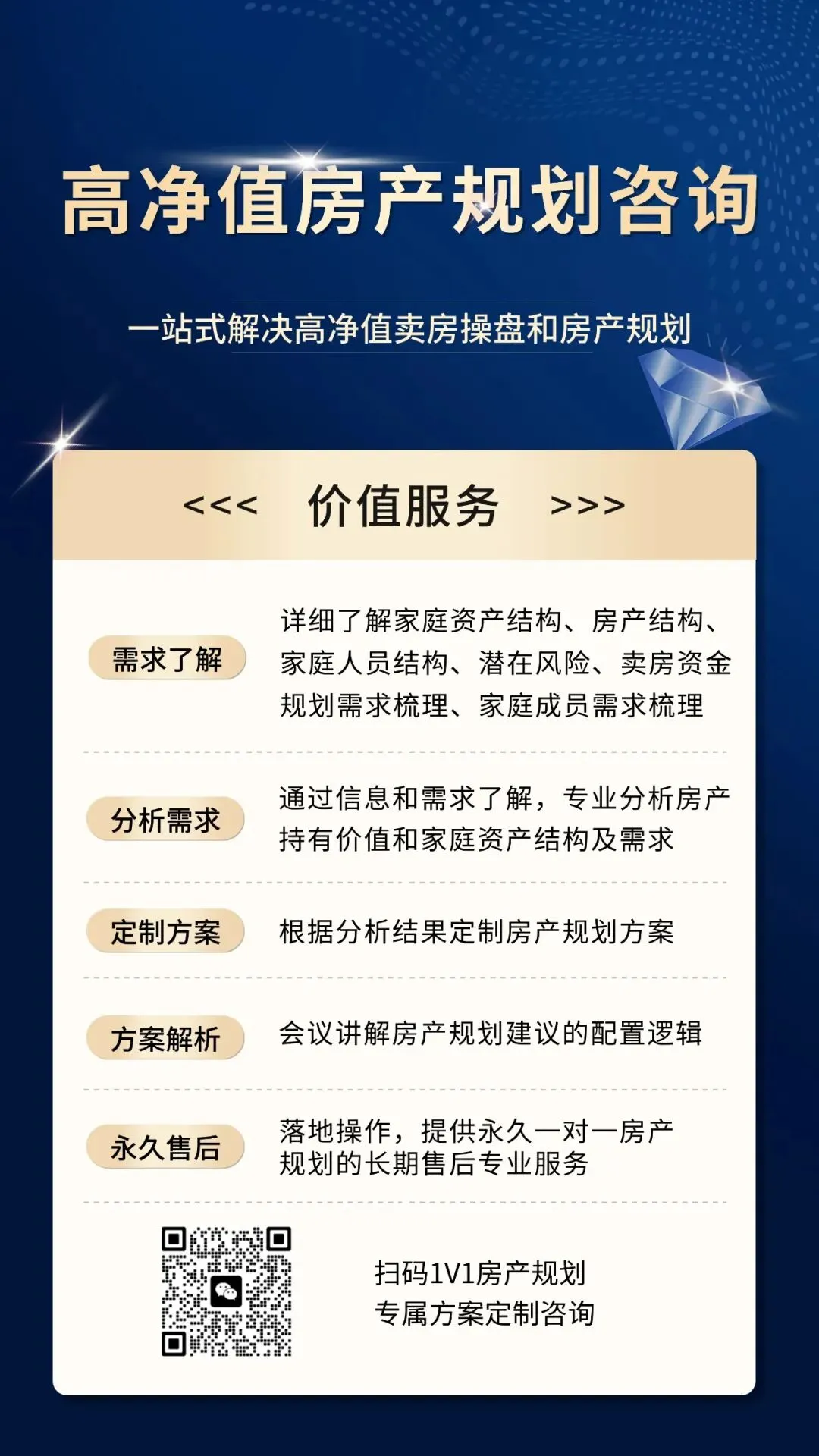 高净值房产规划咨询

一站式解决高净值卖房操盘和房产规划

<<< 价值服务 >>>

需求了解

详细了解家庭资产结构、房产结构、家庭人员结构、潜在风险、卖房资金规划需求梳理、家庭成员需求梳理

分析需求

通过信息和需求了解，专业分析房产持有价值和家庭资产结构及需求

定制方案

根据分析结果定制房产规划方案

方案解析

会议讲解房产规划建议的配置逻辑

永久售后

落地操作，提供永久一对一房产规划的长期售后专业服务

扫码1V1房产规划
专属方案定制咨询